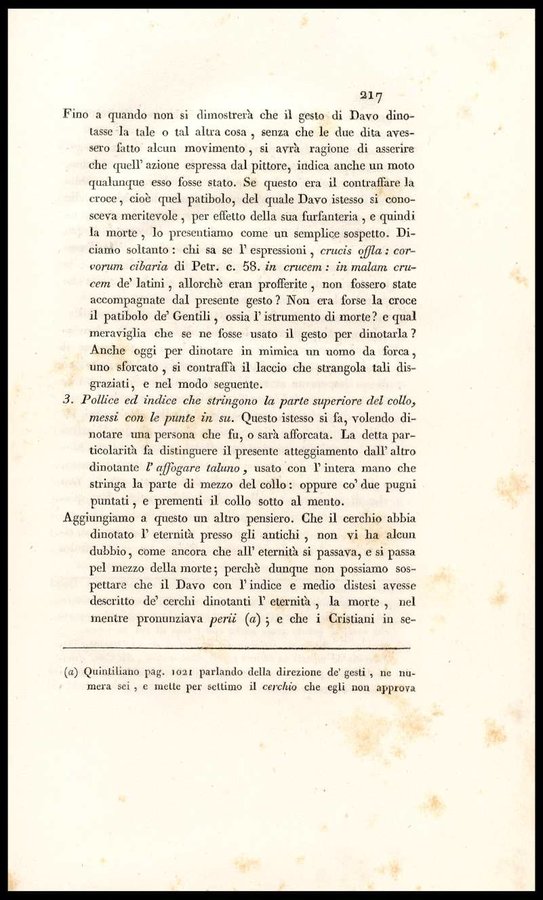 217

Fino a quando non si dimostrerà che il gesto di Davo dinotasse la tale o tal altra cosa, senza che le due dita avessero fatto alcun movimento, si avrà ragione di asserire che quell' azione espressa dal pittore, indica anche un moto qualunque esso fosse stato. Se questo era il contraffare la croce, cioè quel patibolo, del quale Davo istesso si conosceva meritevole, per effetto della sua furfanteria, e quindi la morte, lo presentiamo come un semplice sospetto. Diciamo soltanto: chi sa se l' espressioni, crucis offla: corvorum cibaria di Petr. c. 58. in crucem: in malam crucem de' latini, allorchè eran profferite, non fossero state accompagnate dal presente gesto? Non era forse la croce il patibolo de' Gentili, ossia l' istrumento di morte? e qual meraviglia che se ne fosse usato il gesto per dinotarla? Anche oggi per dinotare in mimica un uomo da forca, uno sforcato, si contraffà il laccio che strangola tali disgraziati, e nel modo seguente.

3. Pollice ed indice che stringono la parte superiore del collo, messi con le punte in su. Questo istesso si fa, volendo dinotare una persona che fu, o sarà afforcata. La detta particolarità fa distinguere il presente atteggiamento dall' altro dinotante l' affogare taluno, usato con l' intera mano che stringa la parte di mezzo del collo: oppure co' due pugni puntati, e prementi il collo sotto al mento.

Aggiungiamo a questo un altro pensiero. Che il cerchio abbia dinotato l' eternità presso gli antichi, non vi ha alcun dubbio, come ancora che all' eternità si passava, e si passa pel mezzo della morte; perchè dunque non possiamo sospettare che il Davo con l' indice e medio distesi avesse descritto de' cerchi dinotanti l' eternità, la morte, nel mentre pronunziava perii (a); e che i Cristiani in se-

(a) Quintiliano pag. 1021 parlando della direzione de' gesti, ne numera sei, e mette per settimo il cerchio che egli non approva